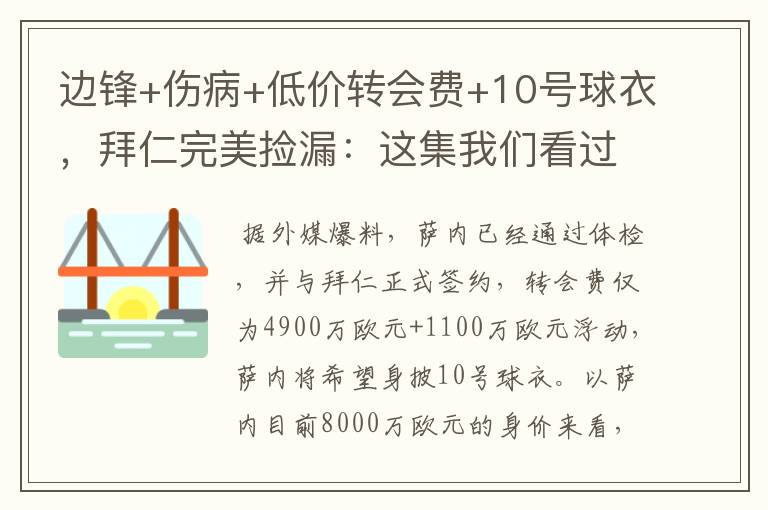 边锋+伤病+低价转会费+10号球衣，拜仁完美捡漏：这集我们看过

据外媒爆料，萨内已经通过体检，并与拜仁正式签约，转会费仅为4900万欧元+1100万欧元浮动，萨内将希望身披10号球衣。以萨内目前8000万欧元的身价来看，